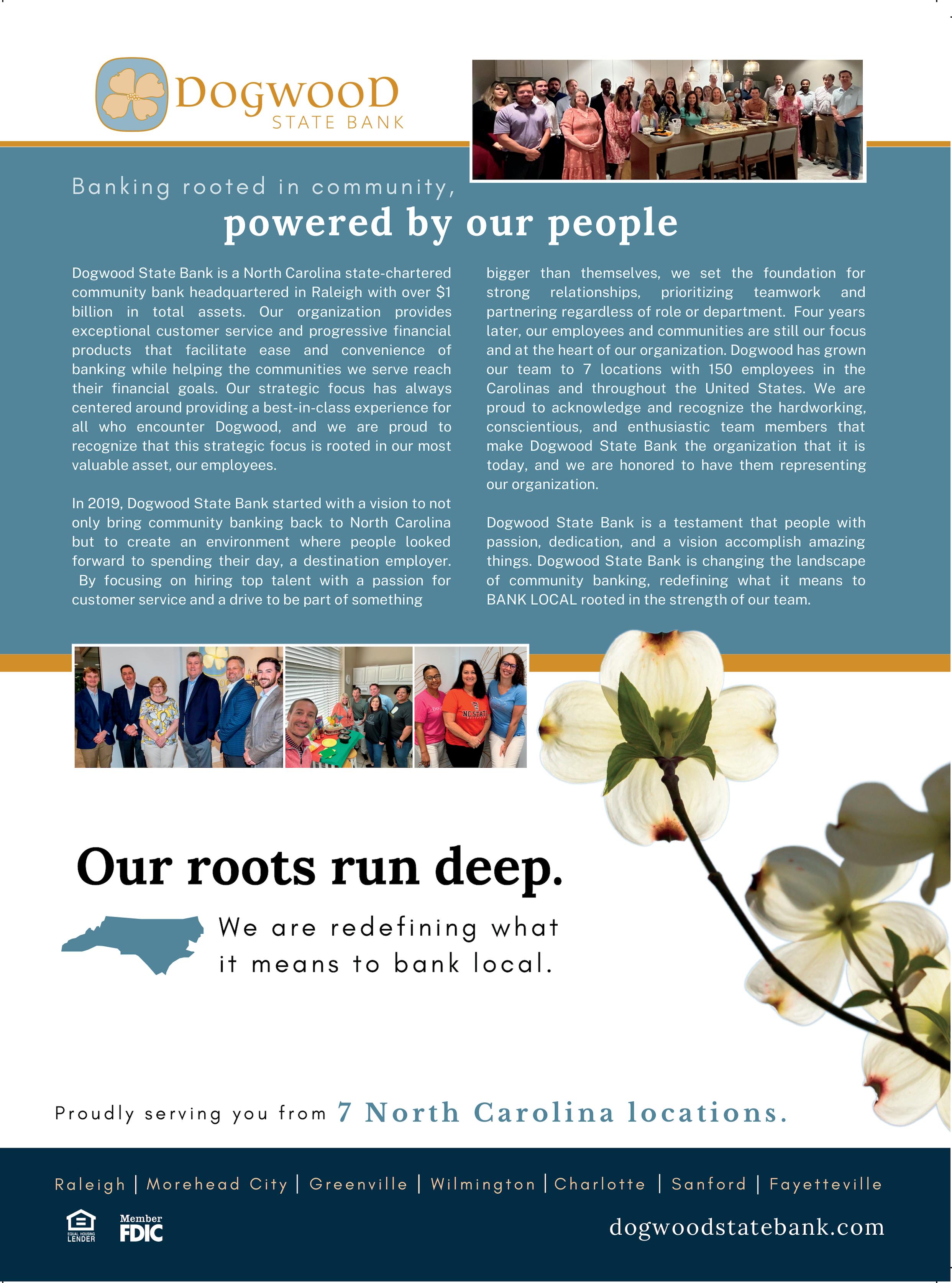 DOGWOOD
STATE BANK

Banking rooted in community,
powered by our people

Dogwood State Bank is a North Carolina state-chartered community bank headquartered in Raleigh with over $1 billion in total assets. Our organization provides exceptional customer service and progressive financial products that facilitate ease and convenience of banking while helping the communities we serve reach their financial goals. Our strategic focus has always centered around providing a best-in-class experience for all who encounter Dogwood, and we are proud to recognize that this strategic focus is rooted in our most valuable asset, our employees.

In 2019, Dogwood State Bank started with a vision to not only bring community banking back to North Carolina but to create an environment where people looked forward to spending their day, a destination employer. By focusing on hiring top talent with a passion for customer service and a drive to be part of something bigger than themselves, we set the foundation for strong relationships, prioritizing teamwork and partnering regardless of role or department. Four years later, our employees and communities are still our focus and at the heart of our organization. Dogwood has grown our team to 7 locations with 150 employees in the Carolinas and throughout the United States. We are proud to acknowledge and recognize the hardworking, conscientious, and enthusiastic team members that make Dogwood State Bank the organization that it is today, and we are honored to have them representing our organization.

Dogwood State Bank is a testament that people with passion, dedication, and a vision accomplish amazing things. Dogwood State Bank is changing the landscape of community banking, redefining what it means to BANK LOCAL rooted in the strength of our team.

NC STATE

Our roots run deep.

We are redefining what it means to bank local.

Proudly serving you from 7 North Carolina locations.

Raleigh | Morehead City | Greenville | Wilmington | Charlotte | Sanford | Fayetteville

EQUAL HOUSING LENDER

Member FDIC

dogwoodstatebank.com